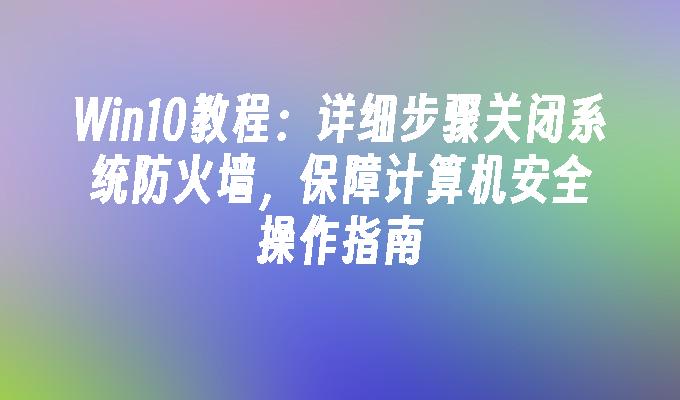 Win10教程：详细步骤关闭系统防火墙，保障计算机安全操作指南